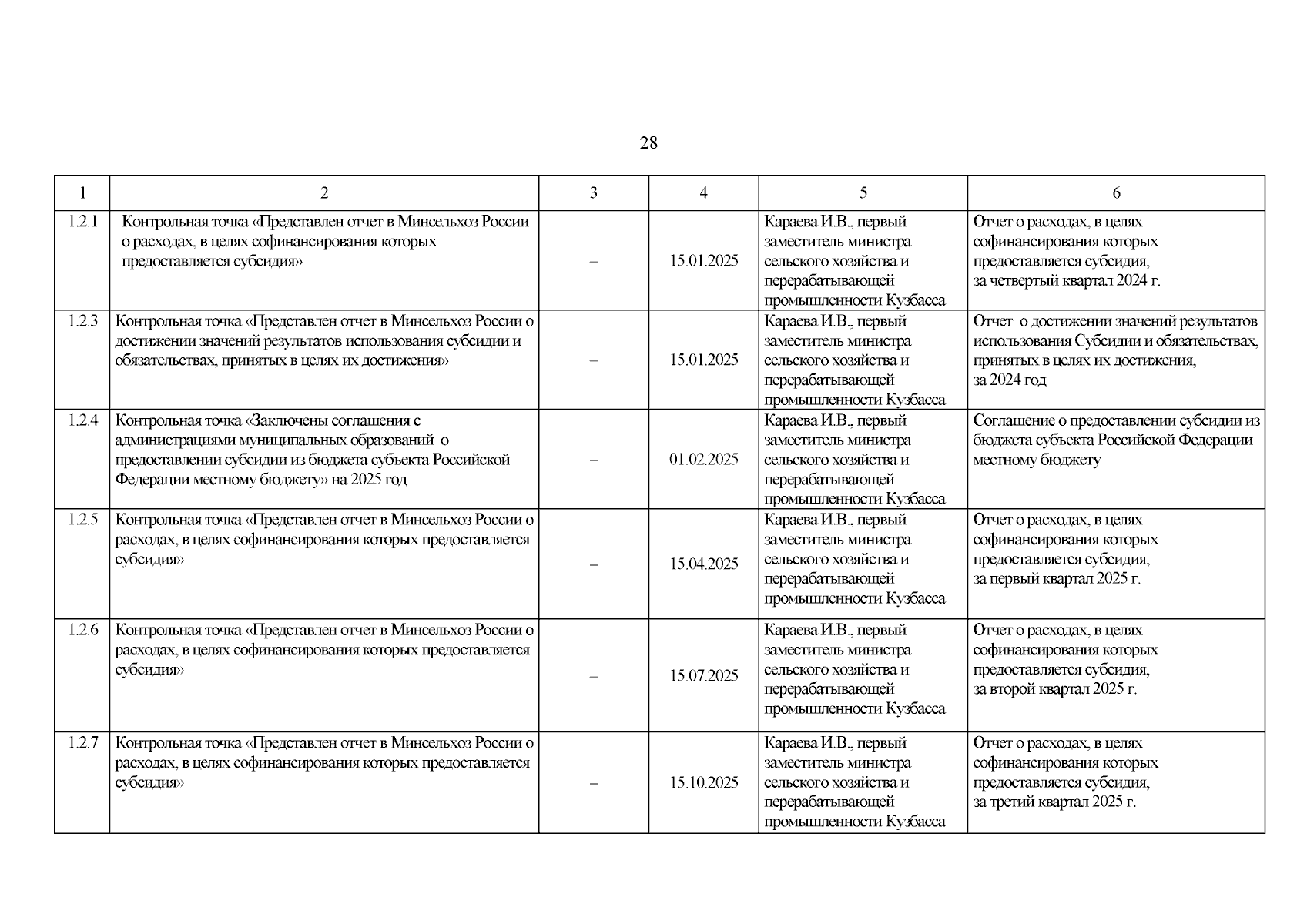 28

| 1 | 2 | 3 | 4 | 5 | 6 |
|---|---|---|---|---|---|
| 1.2.1 | Контрольная точка «Представлен отчет в Минсельхоз России о расходах, в целях софинансирования которых предоставляется субсидия» | – | 15.01.2025 | Караева И.В., первый заместитель министра сельского хозяйства и перерабатывающей промышленности Кузбасса | Отчет о расходах, в целях софинансирования которых предоставляется субсидия, за четвертый квартал 2024 г. |
| 1.2.3 | Контрольная точка «Представлен отчет в Минсельхоз России о достижении значений результатов использования субсидии и обязательствах, принятых в целях их достижения» | – | 15.01.2025 | Караева И.В., первый заместитель министра сельского хозяйства и перерабатывающей промышленности Кузбасса | Отчет о достижении значений результатов использования Субсидии и обязательствах, принятых в целях их достижения, за 2024 год |
| 1.2.4 | Контрольная точка «Заключены соглашения с администрациями муниципальных образований о предоставлении субсидии из бюджета субъекта Российской Федерации местному бюджету» на 2025 год | – | 01.02.2025 | Караева И.В., первый заместитель министра сельского хозяйства и перерабатывающей промышленности Кузбасса | Соглашение о предоставлении субсидии из бюджета субъекта Российской Федерации местному бюджету |
| 1.2.5 | Контрольная точка «Представлен отчет в Минсельхоз России о расходах, в целях софинансирования которых предоставляется субсидия» | – | 15.04.2025 | Караева И.В., первый заместитель министра сельского хозяйства и перерабатывающей промышленности Кузбасса | Отчет о расходах, в целях софинансирования которых предоставляется субсидия, за первый квартал 2025 г. |
| 1.2.6 | Контрольная точка «Представлен отчет в Минсельхоз России о расходах, в целях софинансирования которых предоставляется субсидия» | – | 15.07.2025 | Караева И.В., первый заместитель министра сельского хозяйства и перерабатывающей промышленности Кузбасса | Отчет о расходах, в целях софинансирования которых предоставляется субсидия, за второй квартал 2025 г. |
| 1.2.7 | Контрольная точка «Представлен отчет в Минсельхоз России о расходах, в целях софинансирования которых предоставляется субсидия» | – | 15.10.2025 | Караева И.В., первый заместитель министра сельского хозяйства и перерабатывающей промышленности Кузбасса | Отчет о расходах, в целях софинансирования которых предоставляется субсидия, за третий квартал 2025 г. |